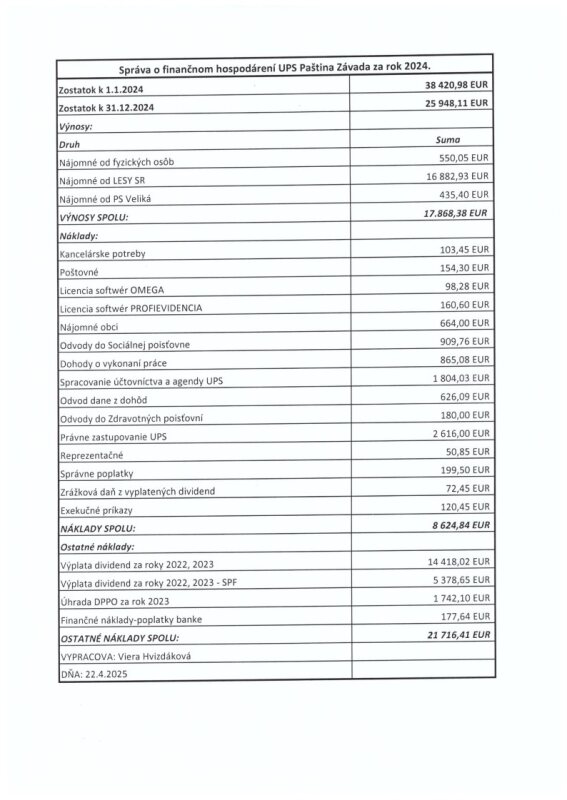 | Správa o finančnom hospodárení UPS Paština Závada za rok 2024. | |
|---|---|
| Zostatok k 1.1.2024 | 38 420,98 EUR |
| Zostatok k 31.12.2024 | 25 948,11 EUR |
| Výnosy: | |
| Druh | Suma |
| Nájomné od fyzických osôb | 550,05 EUR |
| Nájomné od LESY SR | 16 882,93 EUR |
| Nájomné od PS Veliká | 435,40 EUR |
| VÝNOSY SPOLU: | 17.868,38 EUR |
| Náklady: | |
| Kancelárske potreby | 103,45 EUR |
| Poštovné | 154,30 EUR |
| Licencia softwér OMEGA | 98,28 EUR |
| Licencia softwér PROFIEVIDENCIA | 160,60 EUR |
| Nájomné obci | 664,00 EUR |
| Odvody do Sociálnej poisťovne | 909,76 EUR |
| Dohody o vykonaní práce | 865,08 EUR |
| Spracovanie účtovníctva a agendy UPS | 1 804,03 EUR |
| Odvod dane z dohôd | 626,09 EUR |
| Odvody do Zdravotných poisťovní | 180,00 EUR |
| Právne zastupovanie UPS | 2 616,00 EUR |
| Reprezentačné | 50,85 EUR |
| Správne poplatky | 199,50 EUR |
| Zrážková daň z vyplatených dividend | 72,45 EUR |
| Exekučné príkazy | 120,45 EUR |
| NÁKLADY SPOLU: | 8 624,84 EUR |
| Ostatné náklady: | |
| Výplata dividend za roky 2022, 2023 | 14 418,02 EUR |
| Výplata dividend za roky 2022, 2023 - SPF | 5 378,65 EUR |
| Úhrada DPPO za rok 2023 | 1 742,10 EUR |
| Finančné náklady-poplatky banke | 177,64 EUR |
| OSTATNÉ NÁKLADY SPOLU: | 21 716,41 EUR |
| VYPRACOVA: Viera Hvizdáková | |
| DŇA: 22.4.2025 | |